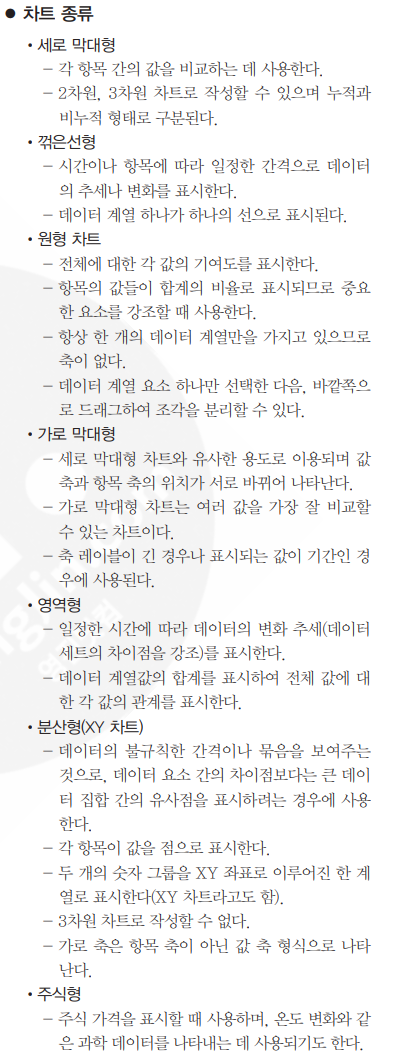 ● 차트 종류

• 세로 막대형
– 각 항목 간의 값을 비교하는 데 사용한다.
– 2차원, 3차원 차트로 작성할 수 있으며 누적과 비누적 형태로 구분된다.

• 꺾은선형
– 시간이나 항목에 따라 일정한 간격으로 데이터의 추세나 변화를 표시한다.
– 데이터 계열 하나가 하나의 선으로 표시된다.

• 원형 차트
– 전체에 대한 각 값의 기여도를 표시한다.
– 항목의 값들이 합계의 비율로 표시되므로 중요한 요소를 강조할 때 사용한다.
– 항상 한 개의 데이터 계열만을 가지고 있으므로 축이 없다.
– 데이터 계열 요소 하나만 선택한 다음, 바깥쪽으로 드래그하여 조각을 분리할 수 있다.

• 가로 막대형
– 세로 막대형 차트와 유사한 용도로 이용되며 값 축과 항목 축의 위치가 서로 바뀌어 나타난다.
– 가로 막대형 차트는 여러 값을 가장 잘 비교할 수 있는 차트이다.
– 축 레이블이 긴 경우나 표시되는 값이 기간인 경우에 사용된다.

• 영역형
– 일정한 시간에 따라 데이터의 변화 추세(데이터 세트의 차이점을 강조)를 표시한다.
– 데이터 계열값의 합계를 표시하여 전체 값에 대한 각 값의 관계를 표시한다.

• 분산형(XY 차트)
– 데이터의 불규칙한 간격이나 묶음을 보여주는 것으로, 데이터 요소 간의 차이점보다는 큰 데이터 집합 간의 유사점을 표시하려는 경우에 사용한다.
– 각 항목이 값을 점으로 표시한다.
– 두 개의 숫자 그룹을 XY 좌표로 이루어진 한 계열로 표시한다(XY 차트라고도 함).
– 3차원 차트로 작성할 수 없다.
– 가로 축은 항목 축이 아닌 값 축 형식으로 나타난다.

• 주식형
– 주식 가격을 표시할 때 사용하며, 온도 변화와 같은 과학 데이터를 나타내는 데 사용되기도 한다.